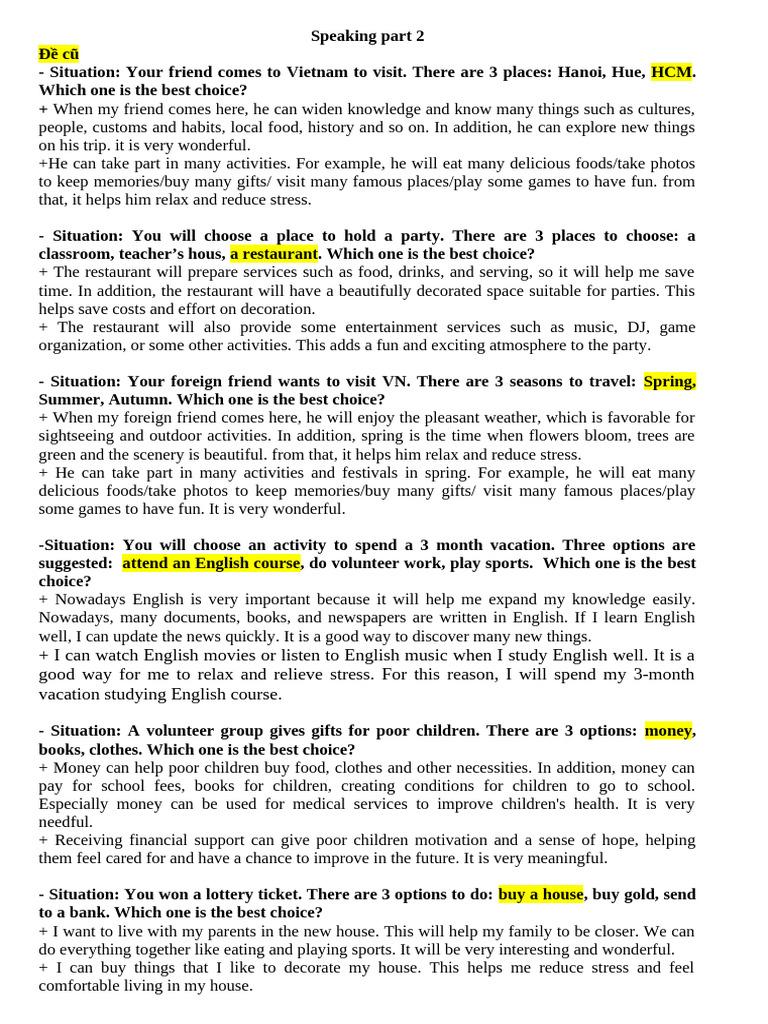 Speaking part 2

Đề cũ

- Situation: Your friend comes to Vietnam to visit. There are 3 places: Hanoi, Hue, HCM. Which one is the best choice?

+ When my friend comes here, he can widen knowledge and know many things such as cultures, people, customs and habits, local food, history and so on. In addition, he can explore new things on his trip. it is very wonderful.

+He can take part in many activities. For example, he will eat many delicious foods/take photos to keep memories/buy many gifts/ visit many famous places/play some games to have fun. from that, it helps him relax and reduce stress.

- Situation: You will choose a place to hold a party. There are 3 places to choose: a classroom, teacher's hous, a restaurant. Which one is the best choice?

+ The restaurant will prepare services such as food, drinks, and serving, so it will help me save time. In addition, the restaurant will have a beautifully decorated space suitable for parties. This helps save costs and effort on decoration.

+ The restaurant will also provide some entertainment services such as music, DJ, game organization, or some other activities. This adds a fun and exciting atmosphere to the party.

- Situation: Your foreign friend wants to visit VN. There are 3 seasons to travel: Spring, Summer, Autumn. Which one is the best choice?

+ When my foreign friend comes here, he will enjoy the pleasant weather, which is favorable for sightseeing and outdoor activities. In addition, spring is the time when flowers bloom, trees are green and the scenery is beautiful. from that, it helps him relax and reduce stress.

+ He can take part in many activities and festivals in spring. For example, he will eat many delicious foods/take photos to keep memories/buy many gifts/ visit many famous places/play some games to have fun. It is very wonderful.

-Situation: You will choose an activity to spend a 3 month vacation. Three options are suggested: attend an English course, do volunteer work, play sports. Which one is the best choice?

+ Nowadays English is very important because it will help me expand my knowledge easily. Nowadays, many documents, books, and newspapers are written in English. If I learn English well, I can update the news quickly. It is a good way to discover many new things.

+ I can watch English movies or listen to English music when I study English well. It is a good way for me to relax and relieve stress. For this reason, I will spend my 3-month vacation studying English course.

- Situation: A volunteer group gives gifts for poor children. There are 3 options: money, books, clothes. Which one is the best choice?

+ Money can help poor children buy food, clothes and other necessities. In addition, money can pay for school fees, books for children, creating conditions for children to go to school. Especially money can be used for medical services to improve children's health. It is very needful.

+ Receiving financial support can give poor children motivation and a sense of hope, helping them feel cared for and have a chance to improve in the future. It is very meaningful.

- Situation: You won a lottery ticket. There are 3 options to do: buy a house, buy gold, send to a bank. Which one is the best choice?

+ I want to live with my parents in the new house. This will help my family to be closer. We can do everything together like eating and playing sports. It will be very interesting and wonderful.

+ I can buy things that I like to decorate my house. This helps me reduce stress and feel comfortable living in my house.